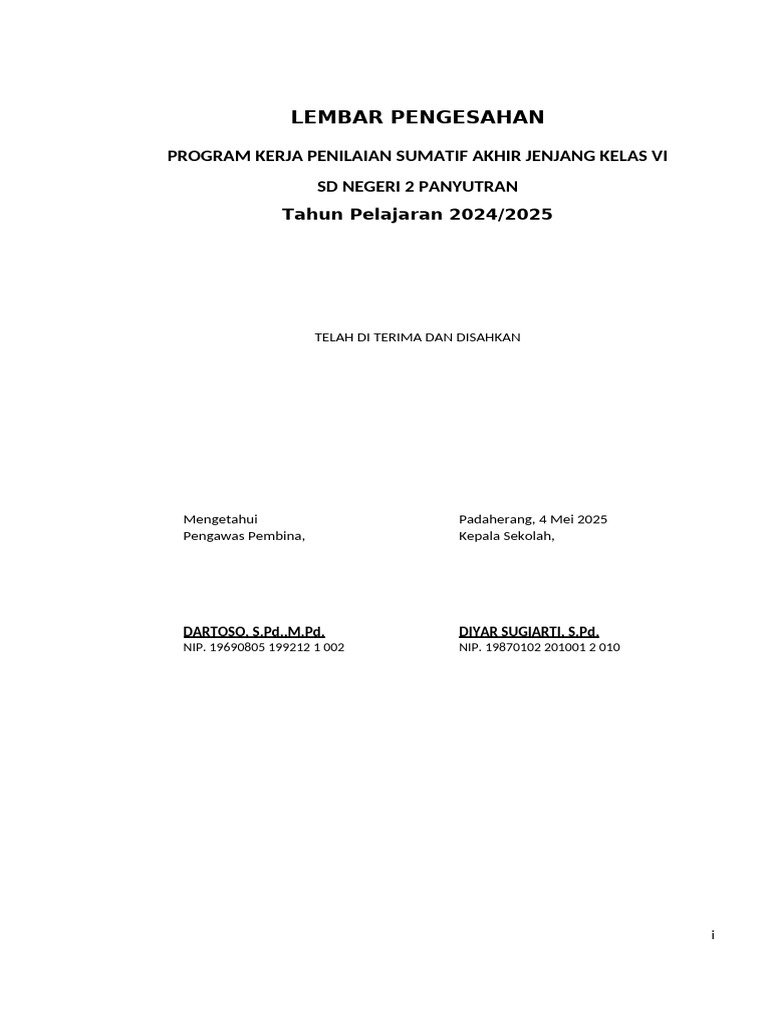 LEMBAR PENGESAHAN

PROGRAM KERJA PENILAIAN SUMATIF AKHIR JENJANG KELAS VI

SD NEGERI 2 PANYUTRAN

Tahun Pelajaran 2024/2025

TELAH DI TERIMA DAN DISAHKAN

Mengetahui
Pengawas Pembina,

DARTOSO, S.Pd.,M.Pd.
NIP. 19690805 199212 1 002

Padaherang, 4 Mei 2025
Kepala Sekolah,

DIYAR SUGIARTI, S.Pd.
NIP. 19870102 201001 2 010

i